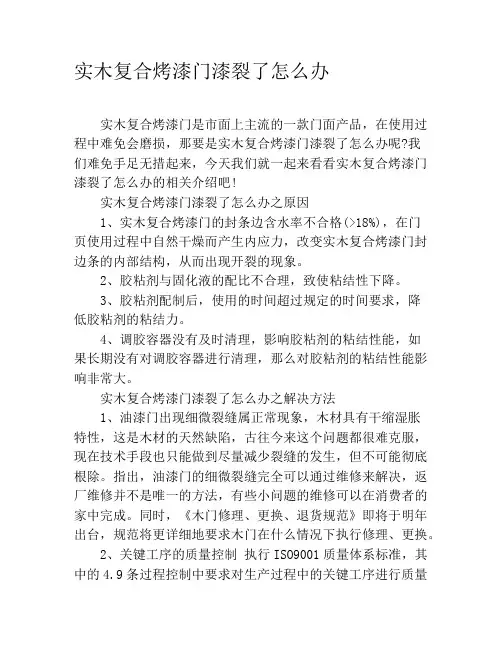 实木复合烤漆门漆裂了怎么办

实木复合烤漆门是市面上主流的一款门面产品，在使用过程中难免会磨损，那要是实木复合烤漆门漆裂了怎么办呢?我们难免手足无措起来，今天我们就一起来看看实木复合烤漆门漆裂了怎么办的相关介绍吧!

实木复合烤漆门漆裂了怎么办之原因

1、实木复合烤漆门的封条边含水率不合格(>18%)，在门页使用过程中自然干燥而产生内应力，改变实木复合烤漆门封边条的内部结构，从而出现开裂的现象。

2、胶粘剂与固化液的配比不合理，致使粘结性下降。

3、胶粘剂配制后，使用的时间超过规定的时间要求，降低胶粘剂的粘结力。

4、调胶容器没有及时清理，影响胶粘剂的粘结性能，如果长期没有对调胶容器进行清理，那么对胶粘剂的粘结性能影响非常大。

实木复合烤漆门漆裂了怎么办之解决方法

1、油漆门出现细微裂缝属正常现象，木材具有干缩湿胀特性，这是木材的天然缺陷，古往今来这个问题都很难克服，现在技术手段也只能做到尽量减少裂缝的发生，但不可能彻底根除。指出，油漆门的细微裂缝完全可以通过维修来解决，返厂维修并不是唯一的方法，有些小问题的维修可以在消费者的家中完成。同时，《木门修理、更换、退货规范》即将于明年出台，规范将更详细地要求木门在什么情况下执行修理、更换。

2、关键工序的质量控制 执行 ISO9001 质量体系标准，其中的 4.9 条过程控制中要求对生产过程中的关键工序进行质量